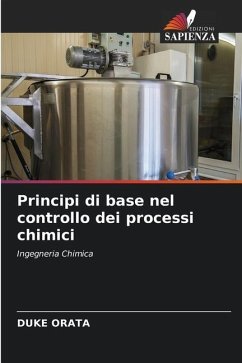 EDIZIONI
SAPIENZA

Principi di base nel controllo dei processi chimici

Ingegneria Chimica

DUKE ORATA